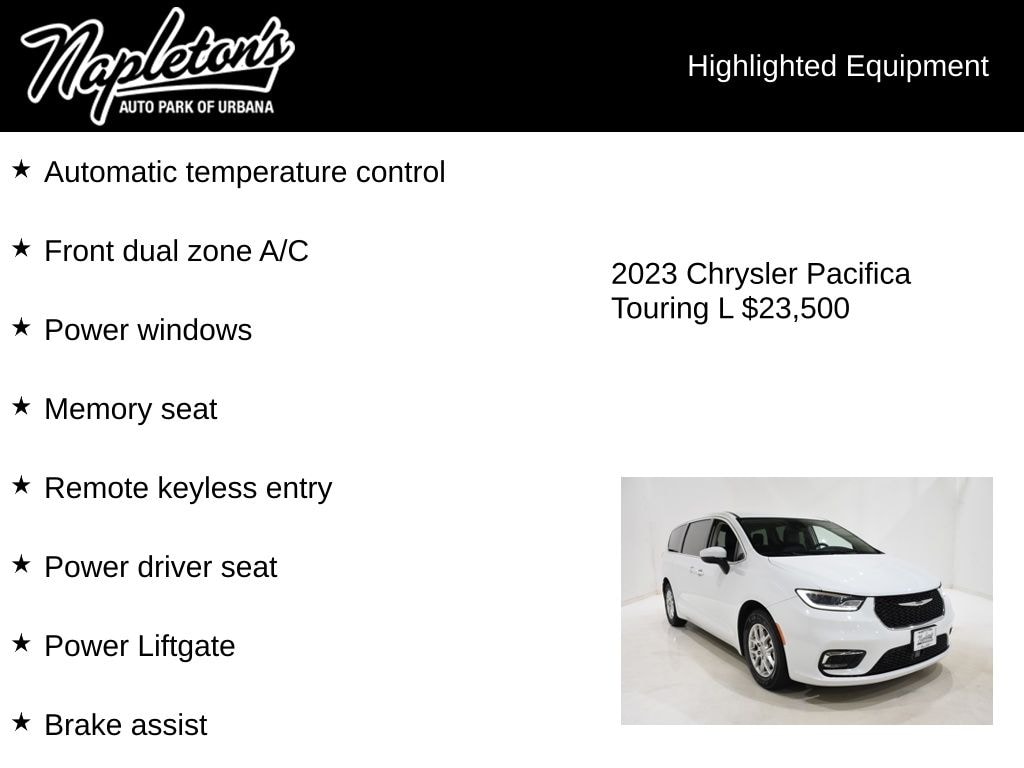 Napleton's
AUTO PARK OF URBANA

Highlighted Equipment

★ Automatic temperature control

★ Front dual zone A/C

★ Power windows

★ Memory seat

★ Remote keyless entry

★ Power driver seat

★ Power Liftgate

★ Brake assist

2023 Chrysler Pacifica Touring L $23,500